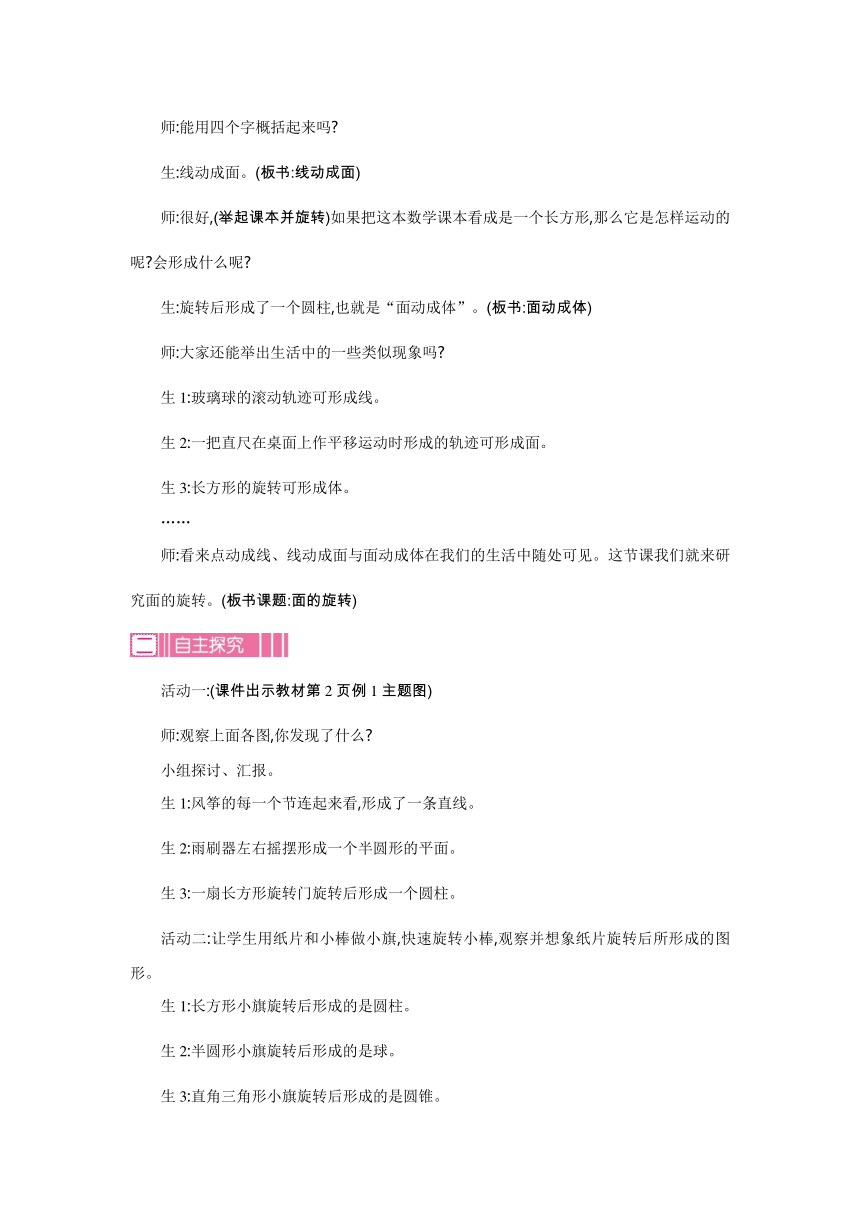 师:能用四个字概括起来吗?

生:线动成面。(板书:线动成面)

师:很好,(举起课本并旋转)如果把这本数学课本看成是一个长方形,那么它是怎样运动的呢?会形成什么呢?

生:旋转后形成了一个圆柱,也就是“面动成体”。(板书:面动成体)

师:大家还能举出生活中的一些类似现象吗?

生 1:玻璃球的滚动轨迹可形成线。

生 2:一把直尺在桌面上作平移运动时形成的轨迹可形成面。

生 3:长方形的旋转可形成体。

……

师:看来点动成线、线动成面与面动成体在我们的生活中随处可见。这节课我们就来研究面的旋转。(板书课题:面的旋转)

二 自主探究

活动一:(课件出示教材第 2 页例 1 主题图)

师:观察上面各图,你发现了什么?

小组探讨、汇报。

生 1:风筝的每一个节连起来看,形成了一条直线。

生 2:雨刷器左右摇摆形成一个半圆形的平面。

生 3:一扇长方形旋转门旋转后形成一个圆柱。

活动二:让学生用纸片和小棒做小旗,快速旋转小棒,观察并想象纸片旋转后所形成的图形。

生 1:长方形小旗旋转后形成的是圆柱。

生 2:半圆形小旗旋转后形成的是球。

生 3:直角三角形小旗旋转后形成的是圆锥。